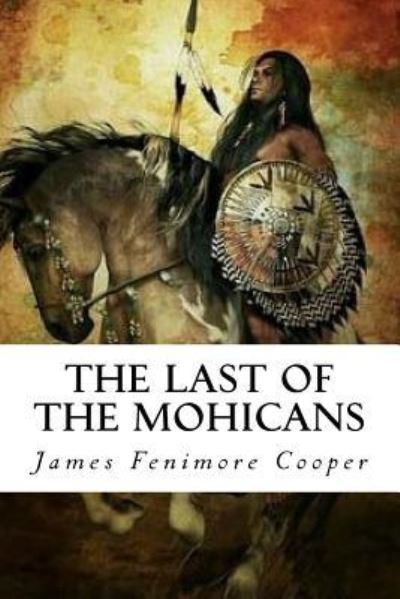 THE LAST OF THE MOHICANS

James Fenimore Cooper